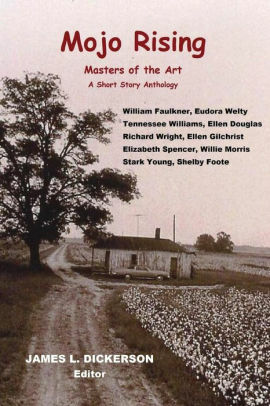 Mojo Rising

Masters of the Art

A Short Story Anthology

William Faulkner, Eudora Welty
Tennessee Williams, Ellen Douglas
Richard Wright, Ellen Gilchrist
Elizabeth Spencer, Willie Morris
Stark Young, Shelby Foote

JAMES L. DICKERSON
Editor